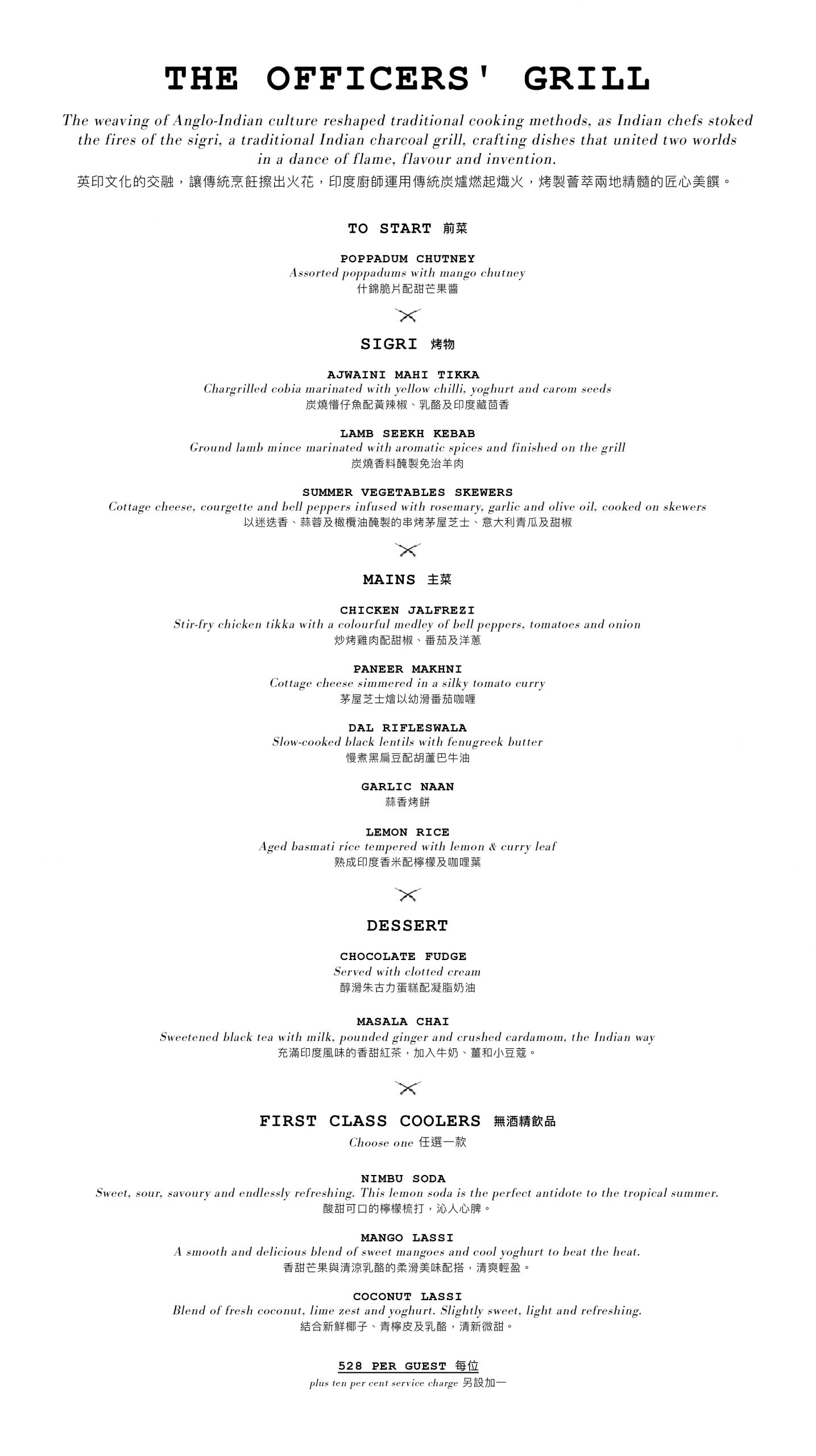 THE OFFICERS' GRILL

The weaving of Anglo-Indian culture reshaped traditional cooking methods, as Indian chefs stoked the fires of the sigri, a traditional Indian charcoal grill, crafting dishes that united two worlds in a dance of flame, flavour and invention.
英印文化的交融，讓傳統烹飪擦出火花，印度廚師運用傳統炭爐燃起熾火，烤製薈萃兩地精髓的匠心美饌。

TO START 前菜

POPPADUM CHUTNEY
Assorted poppadums with mango chutney
什錦脆片配甜芒果醬

SIGRI 烤物

AJWAINI MAHI TIKKA
Chargrilled cobia marinated with yellow chilli, yoghurt and carom seeds
炭燒懵仔魚配黃辣椒、乳酪及印度藏茴香

LAMB SEEKH KEBAB
Ground lamb mince marinated with aromatic spices and finished on the grill
炭燒香料醃製免治羊肉

SUMMER VEGETABLES SKEWERS
Cottage cheese, courgette and bell peppers infused with rosemary, garlic and olive oil, cooked on skewers
以迷迭香、蒜蓉及橄欖油醃製的串烤茅屋芝士、意大利青瓜及甜椒

MAINS 主菜

CHICKEN JALFREZI
Stir-fry chicken tikka with a colourful medley of bell peppers, tomatoes and onion
炒烤雞肉配甜椒、番茄及洋蔥

PANEER MAKHNI
Cottage cheese simmered in a silky tomato curry
茅屋芝士燴以幼滑番茄咖喱

DAL RIFLESWALA
Slow-cooked black lentils with fenugreek butter
慢煮黑扁豆配胡蘆巴牛油

GARLIC NAAN
蒜香烤餅

LEMON RICE
Aged basmati rice tempered with lemon & curry leaf
熟成印度香米配檸檬及咖哩葉

DESSERT

CHOCOLATE FUDGE
Served with clotted cream
醇滑朱古力蛋糕配凝脂奶油

MASALA CHAI
Sweetened black tea with milk, pounded ginger and crushed cardamom, the Indian way
充滿印度風味的香甜紅茶，加入牛奶、薑和小豆蔻。

FIRST CLASS COOLERS 無酒精飲品
Choose one 任選一款

NIMBU SODA
Sweet, sour, savoury and endlessly refreshing. This lemon soda is the perfect antidote to the tropical summer.
酸甜可口的檸檬梳打，沁人心脾。

MANGO LASSI
A smooth and delicious blend of sweet mangoes and cool yoghurt to beat the heat.
香甜芒果與清涼乳酪的柔滑美味配搭，清爽輕盈。

COCONUT LASSI
Blend of fresh coconut, lime zest and yoghurt. Slightly sweet, light and refreshing.
結合新鮮椰子、青檸皮及乳酪，清新微甜。

528 PER GUEST 每位
plus ten per cent service charge 另設加一